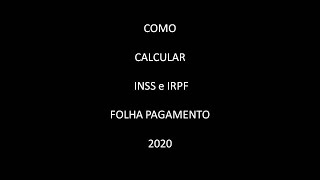 COMO

CALCULAR

INSS e IRPF

FOLHA PAGAMENTO

2020